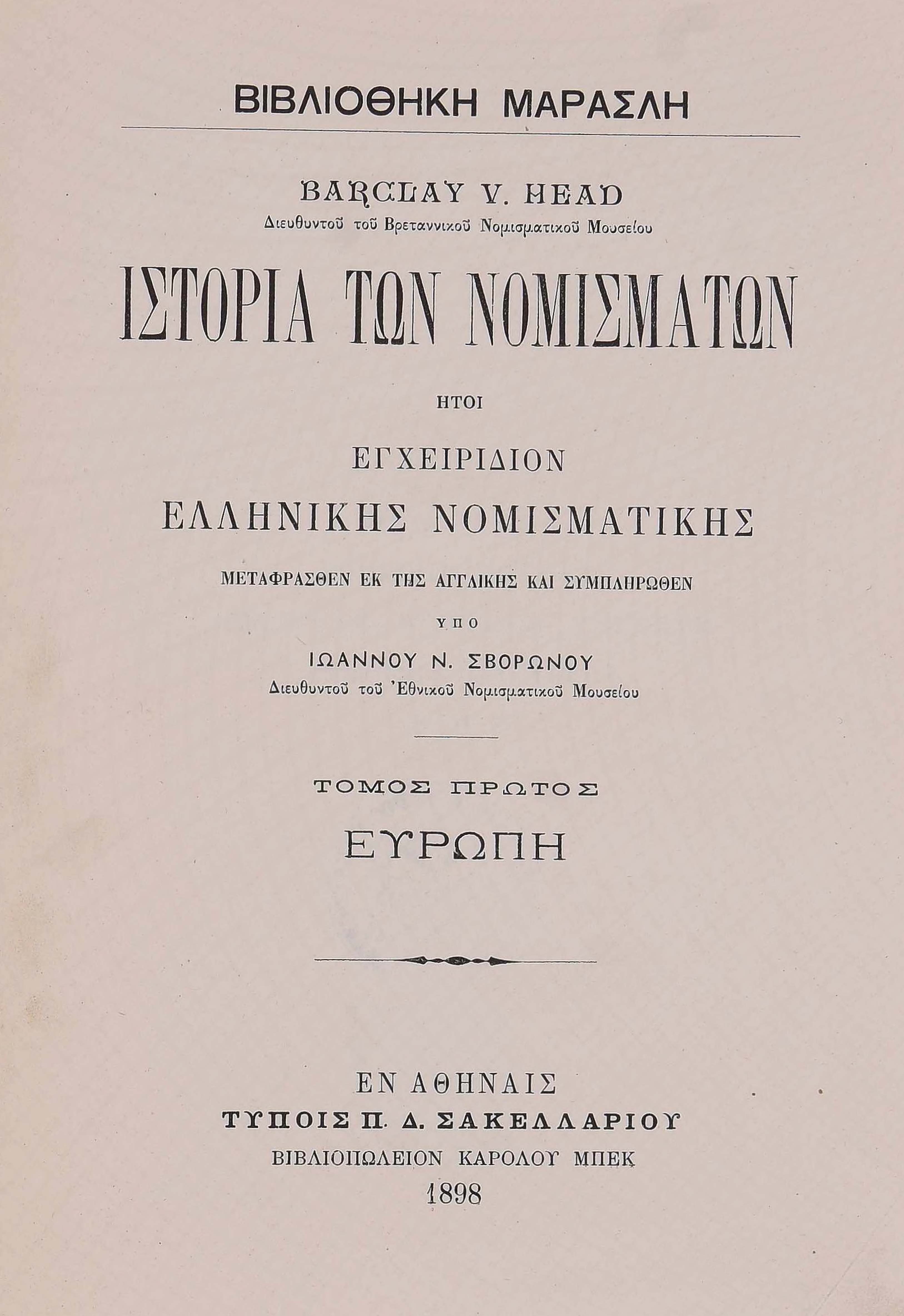 ΒΙΒΛΙΟΘΗΚΗ ΜΑΡΑΣΛΗ

BARCLAY V. HEAD
Διευθυντοῦ τοῦ Βρεταννικοῦ Νομισματικοῦ Μουσείου

ΙΣΤΟΡΙΑ ΤΩΝ ΝΟΜΙΣΜΑΤΩΝ

ΗΤΟΙ

ΕΓΧΕΙΡΙΔΙΟΝ
ΕΛΛΗΝΙΚΗΣ ΝΟΜΙΣΜΑΤΙΚΗΣ

ΜΕΤΑΦΡΑΣΘΕΝ ΕΚ ΤΗΣ ΑΓΓΛΙΚΗΣ ΚΑΙ ΣΥΜΠΛΗΡΩΘΕΝ

ΥΠΟ

ΙΩΑΝΝΟΥ Ν. ΣΒΟΡΩΝΟΥ
Διευθυντοῦ τοῦ Ἐθνικοῦ Νομισματικοῦ Μουσείου

ΤΟΜΟΣ ΠΡΩΤΟΣ
ΕΥΡΩΠΗ

ΕΝ ΑΘΗΝΑΙΣ
ΤΥΠΟΙΣ Π. Δ. ΣΑΚΕΛΛΑΡΙΟΥ
ΒΙΒΛΙΟΠΩΛΕΙΟΝ ΚΑΡΟΛΟΥ ΜΠΕΚ
1898